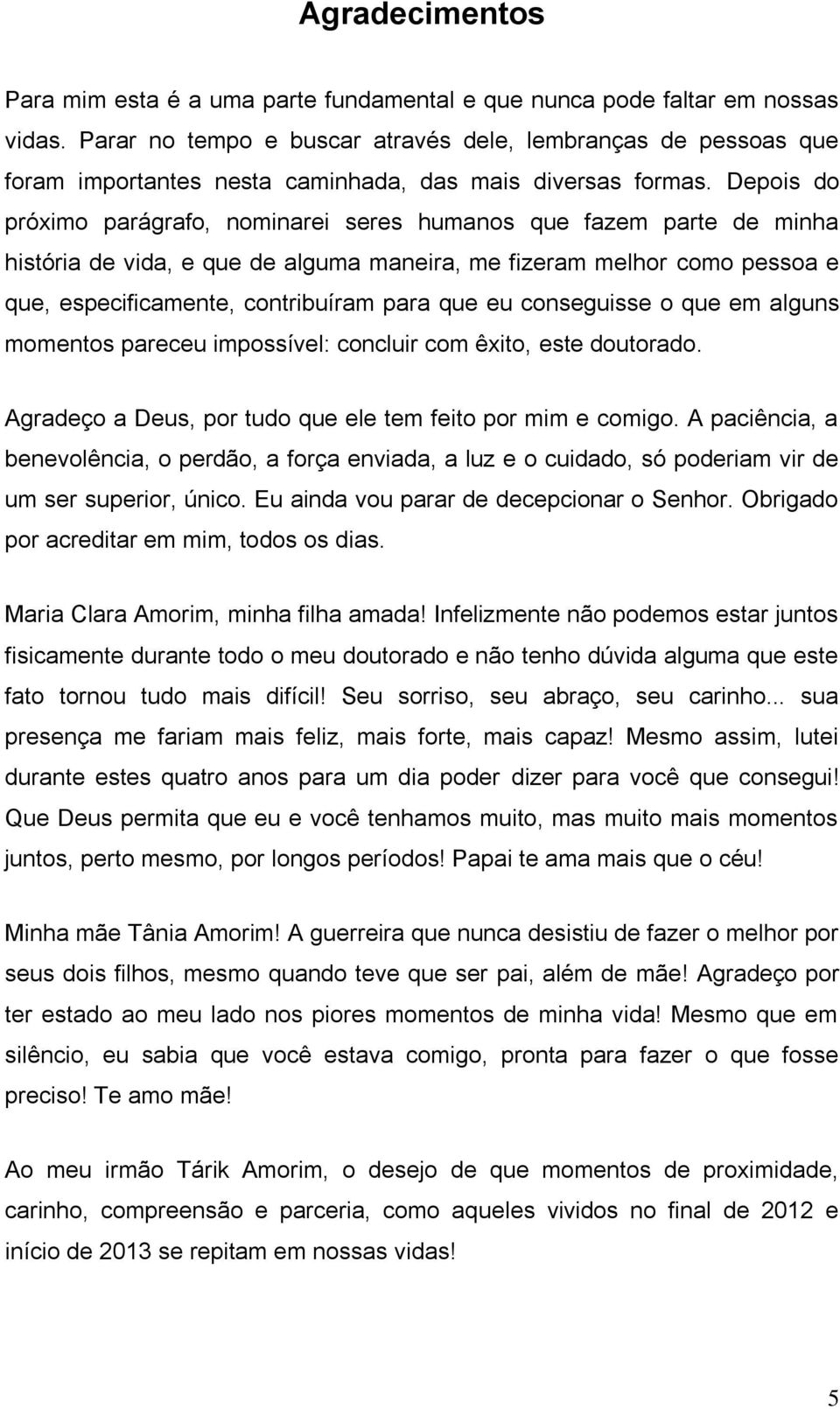 Agradecimentos

Para mim esta é a uma parte fundamental e que nunca pode faltar em nossas vidas. Parar no tempo e buscar através dele, lembranças de pessoas que foram importantes nesta caminhada, das mais diversas formas. Depois do próximo parágrafo, nominarei seres humanos que fazem parte de minha história de vida, e que de alguma maneira, me fizeram melhor como pessoa e que, especificamente, contribuíram para que eu conseguisse o que em alguns momentos pareceu impossível: concluir com êxito, este doutorado.

Agradeço a Deus, por tudo que ele tem feito por mim e comigo. A paciência, a benevolência, o perdão, a força enviada, a luz e o cuidado, só poderiam vir de um ser superior, único. Eu ainda vou parar de decepcionar o Senhor. Obrigado por acreditar em mim, todos os dias.

Maria Clara Amorim, minha filha amada! Infelizmente não podemos estar juntos fisicamente durante todo o meu doutorado e não tenho dúvida alguma que este fato tornou tudo mais difícil! Seu sorriso, seu abraço, seu carinho... sua presença me fariam mais feliz, mais forte, mais capaz! Mesmo assim, lutei durante estes quatro anos para um dia poder dizer para você que consegui! Que Deus permita que eu e você tenhamos muito, mas muito mais momentos juntos, perto mesmo, por longos períodos! Papai te ama mais que o céu!

Minha mãe Tânia Amorim! A guerreira que nunca desistiu de fazer o melhor por seus dois filhos, mesmo quando teve que ser pai, além de mãe! Agradeço por ter estado ao meu lado nos piores momentos de minha vida! Mesmo que em silêncio, eu sabia que você estava comigo, pronta para fazer o que fosse preciso! Te amo mãe!

Ao meu irmão Tárik Amorim, o desejo de que momentos de proximidade, carinho, compreensão e parceria, como aqueles vividos no final de 2012 e início de 2013 se repitam em nossas vidas!

5